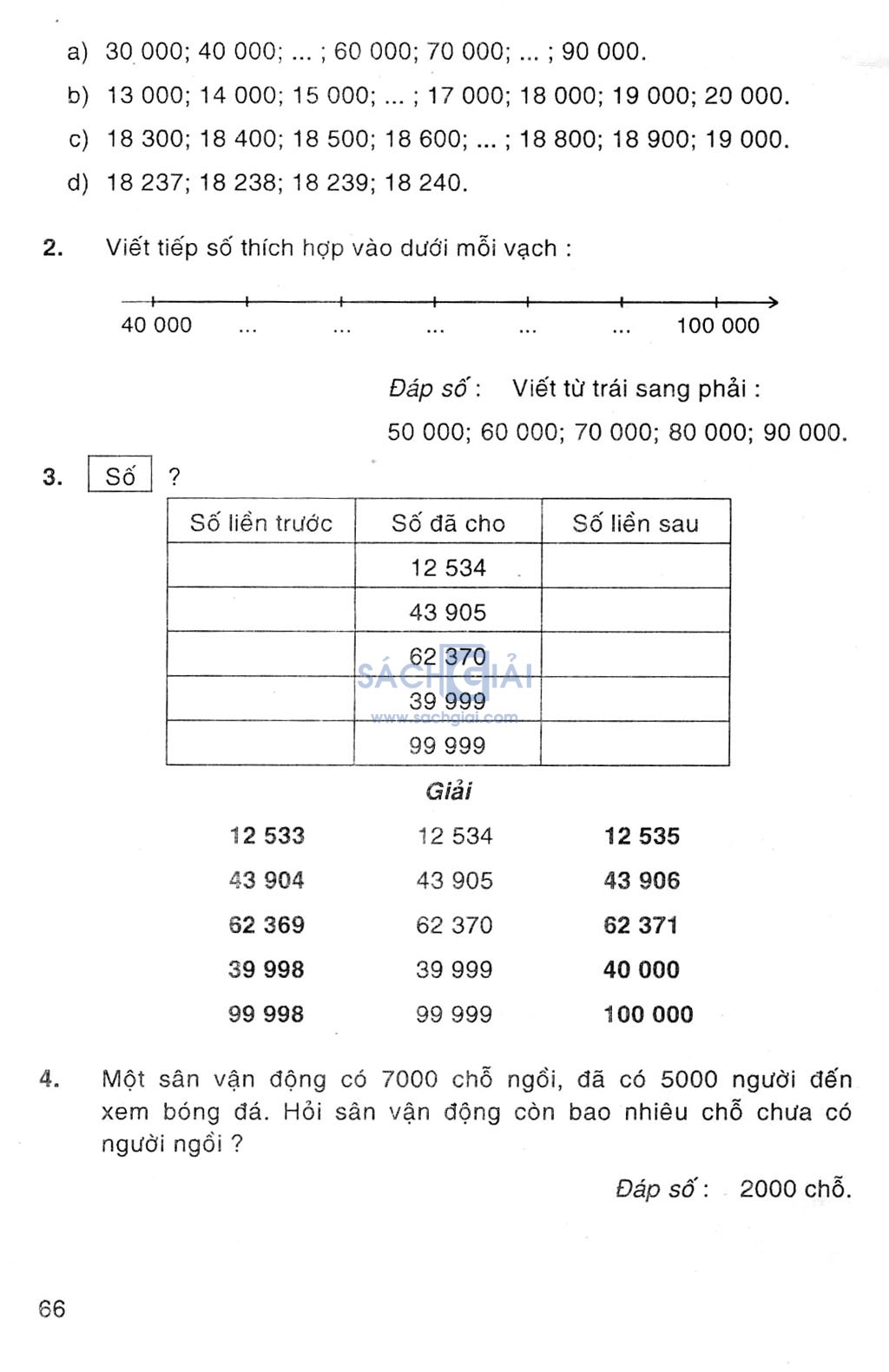 a) 30 000; 40 000; ... ; 60 000; 70 000; ... ; 90 000.
b) 13 000; 14 000; 15 000; ... ; 17 000; 18 000; 19 000; 20 000.
c) 18 300; 18 400; 18 500; 18 600; ... ; 18 800; 18 900; 19 000.
d) 18 237; 18 238; 18 239; 18 240.

2. Viết tiếp số thích hợp vào dưới mỗi vạch :

40 000 ... ... ... ... ... 100 000

Đáp số : Viết từ trái sang phải :
50 000; 60 000; 70 000; 80 000; 90 000.

3. Số ?

| Số liền trước | Số đã cho | Số liền sau |
|---|---|---|
| | 12 534 | |
| | 43 905 | |
| | 62 370 | |
| | 39 999 | |
| | 99 999 | |

SÁCH GIẢI
www.sachgiai.com

Giải

| | | |
|---|---|---|
| 12 533 | 12 534 | 12 535 |
| 43 904 | 43 905 | 43 906 |
| 62 369 | 62 370 | 62 371 |
| 39 998 | 39 999 | 40 000 |
| 99 998 | 99 999 | 100 000 |

4. Một sân vận động có 7000 chỗ ngồi, đã có 5000 người đến xem bóng đá. Hỏi sân vận động còn bao nhiêu chỗ chưa có người ngồi ?

Đáp số : 2000 chỗ.

66